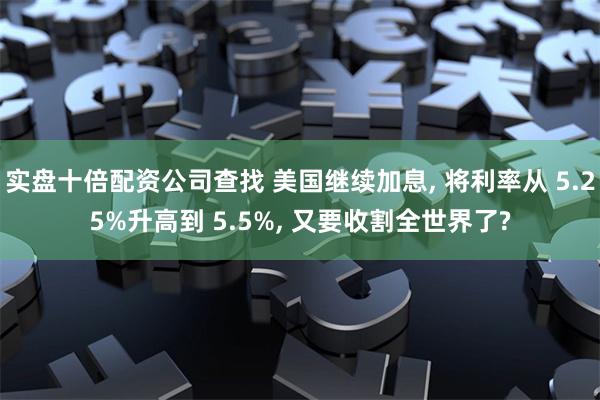 实盘十倍配资公司查找 美国继续加息, 将利率从 5.25%升高到 5.5%, 又要收割全世界了?